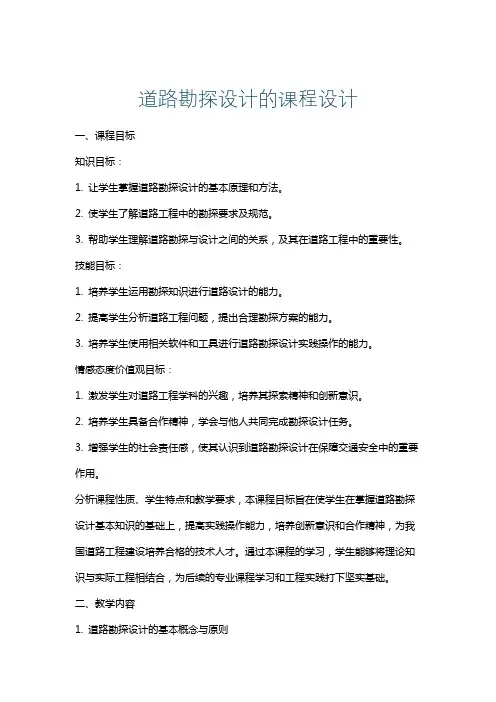 道路勘探设计的课程设计

一、课程目标

知识目标：

1. 让学生掌握道路勘探设计的基本原理和方法。

2. 使学生了解道路工程中的勘探要求及规范。

3. 帮助学生理解道路勘探与设计之间的关系，及其在道路工程中的重要性。

技能目标：

1. 培养学生运用勘探知识进行道路设计的能力。

2. 提高学生分析道路工程问题，提出合理勘探方案的能力。

3. 培养学生使用相关软件和工具进行道路勘探设计实践操作的能力。

情感态度价值观目标：

1. 激发学生对道路工程学科的兴趣，培养其探索精神和创新意识。

2. 培养学生具备合作精神，学会与他人共同完成勘探设计任务。

3. 增强学生的社会责任感，使其认识到道路勘探设计在保障交通安全中的重要作用。

分析课程性质、学生特点和教学要求，本课程目标旨在使学生在掌握道路勘探设计基本知识的基础上，提高实践操作能力，培养创新意识和合作精神，为我国道路工程建设培养合格的技术人才。通过本课程的学习，学生能够将理论知识与实际工程相结合，为后续的专业课程学习和工程实践打下坚实基础。

二、教学内容

1. 道路勘探设计的基本概念与原则